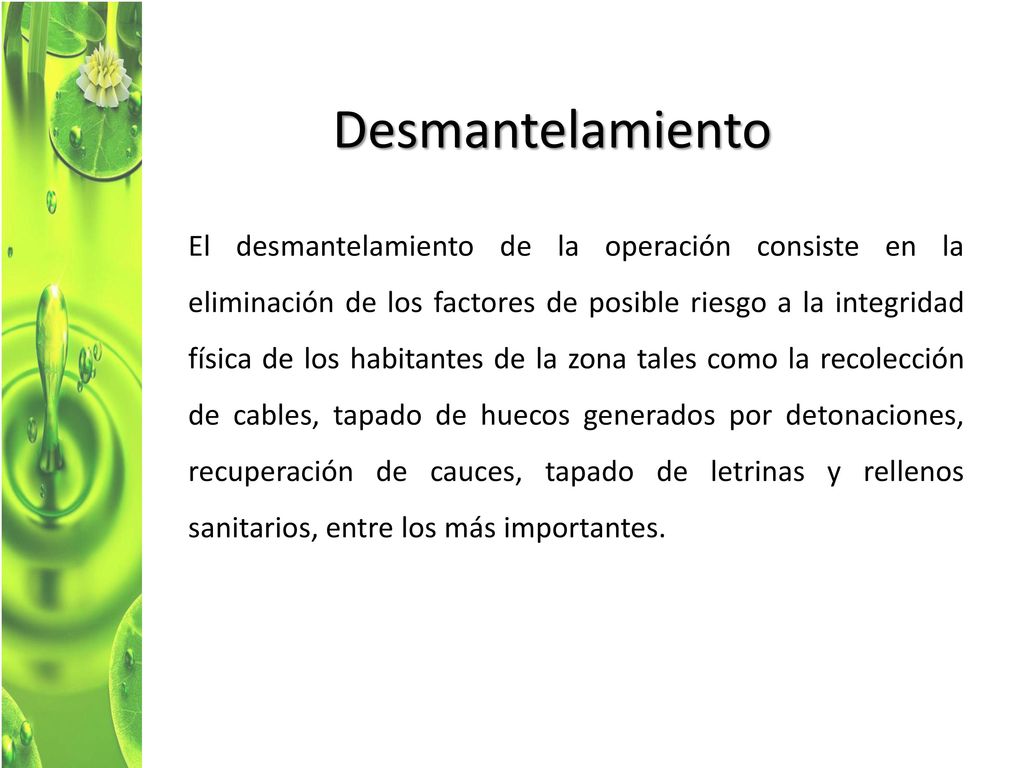 Desmantelamiento

El desmantelamiento de la operación consiste en la eliminación de los factores de posible riesgo a la integridad física de los habitantes de la zona tales como la recolección de cables, tapado de huecos generados por detonaciones, recuperación de cauces, tapado de letrinas y rellenos sanitarios, entre los más importantes.